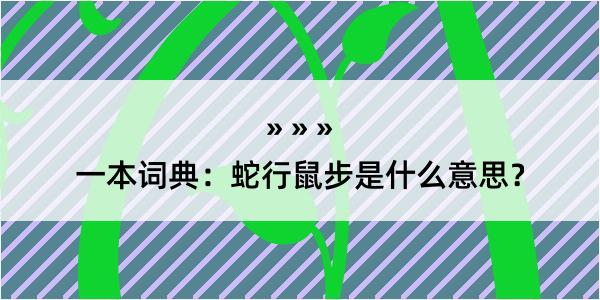 » » »

一本词典：蛇行鼠步是什么意思？